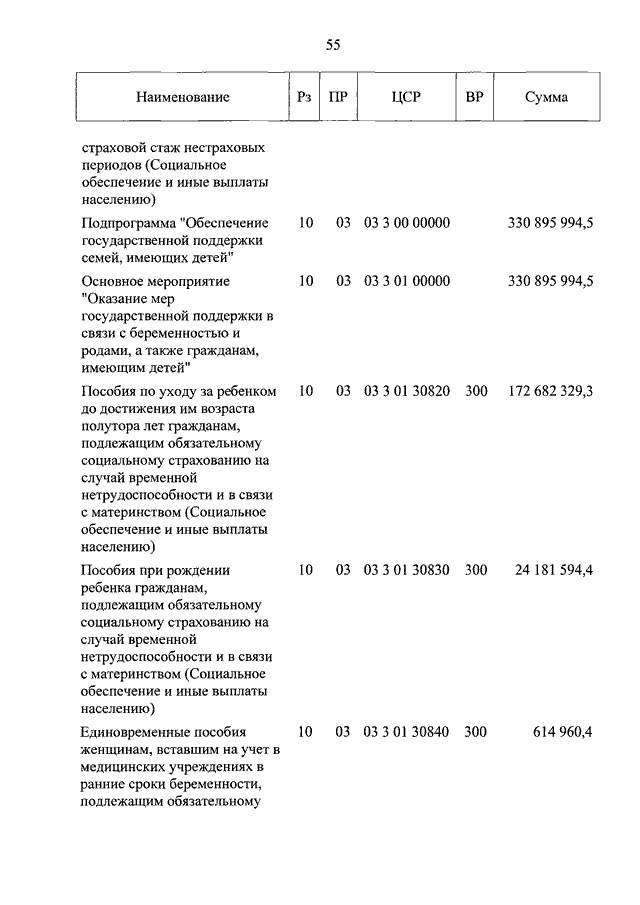 55

| Наименование | Рз | ПР | ЦСР | ВР | Сумма |
|---|---|---|---|---|---|
| страховой стаж нестраховых периодов (Социальное обеспечение и иные выплаты населению) | | | | | |
| Подпрограмма "Обеспечение государственной поддержки семей, имеющих детей" | 10 | 03 | 03 3 00 00000 | | 330 895 994,5 |
| Основное мероприятие "Оказание мер государственной поддержки в связи с беременностью и родами, а также гражданам, имеющим детей" | 10 | 03 | 03 3 01 00000 | | 330 895 994,5 |
| Пособия по уходу за ребенком до достижения им возраста полутора лет гражданам, подлежащим обязательному социальному страхованию на случай временной нетрудоспособности и в связи с материнством (Социальное обеспечение и иные выплаты населению) | 10 | 03 | 03 3 01 30820 | 300 | 172 682 329,3 |
| Пособия при рождении ребенка гражданам, подлежащим обязательному социальному страхованию на случай временной нетрудоспособности и в связи с материнством (Социальное обеспечение и иные выплаты населению) | 10 | 03 | 03 3 01 30830 | 300 | 24 181 594,4 |
| Единовременные пособия женщинам, вставшим на учет в медицинских учреждениях в ранние сроки беременности, подлежащим обязательному | 10 | 03 | 03 3 01 30840 | 300 | 614 960,4 |